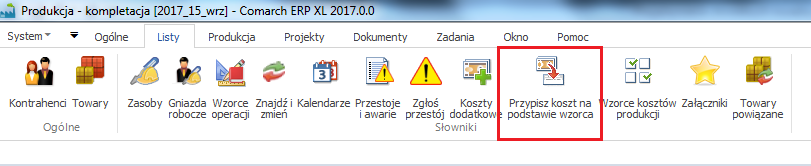 Produkcja - kompletacja [2017_15_wrz] - Comarch ERP XL 2017.0.0

System Ogólne Listy Produkcja Projekty Dokumenty Zadania Okno Pomoc

Kontrahenci Towary
Ogólne

Zasoby Gniazda robocze Wzorce operacji Znajdź i zmień Kalendarze Przestoje i awarie Zgłoś przestój Koszty dodatkowe Przypisz koszt na podstawie wzorca Wzorce kosztów produkcji Załączniki Towary powiązane
Słowniki